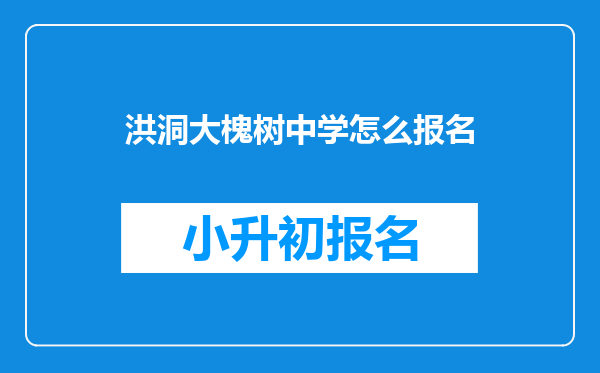 洪洞大槐树中学怎么报名

小升初报名